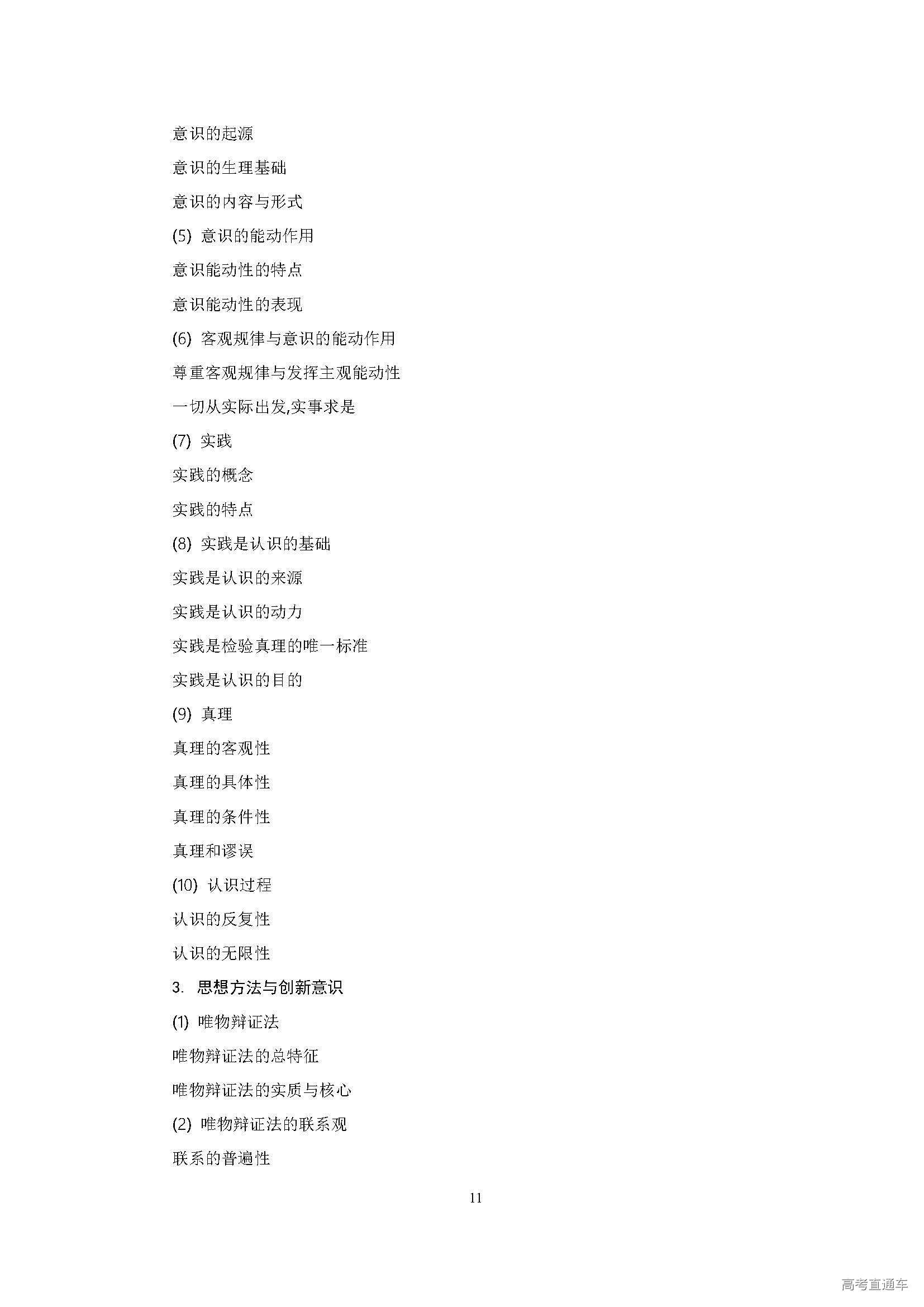 意识的起源

意识的生理基础

意识的内容与形式

(5) 意识的能动作用

意识能动性的特点

意识能动性的表现

(6) 客观规律与意识的能动作用

尊重客观规律与发挥主观能动性

一切从实际出发,实事求是

(7) 实践

实践的概念

实践的特点

(8) 实践是认识的基础

实践是认识的来源

实践是认识的动力

实践是检验真理的唯一标准

实践是认识的目的

(9) 真理

真理的客观性

真理的具体性

真理的条件性

真理和谬误

(10) 认识过程

认识的反复性

认识的无限性

3. 思想方法与创新意识

(1) 唯物辩证法

唯物辩证法的总特征

唯物辩证法的实质与核心

(2) 唯物辩证法的联系观

联系的普遍性

11

高考直通车